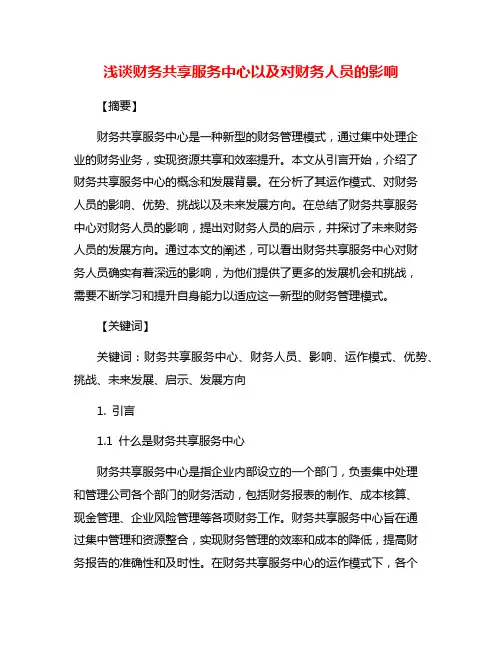 浅谈财务共享服务中心以及对财务人员的影响

【摘要】

财务共享服务中心是一种新型的财务管理模式，通过集中处理企业的财务业务，实现资源共享和效率提升。本文从引言开始，介绍了财务共享服务中心的概念和发展背景。在分析了其运作模式、对财务人员的影响、优势、挑战以及未来发展方向。在总结了财务共享服务中心对财务人员的影响，提出对财务人员的启示，并探讨了未来财务人员的发展方向。通过本文的阐述，可以看出财务共享服务中心对财务人员确实有着深远的影响，为他们提供了更多的发展机会和挑战，需要不断学习和提升自身能力以适应这一新型的财务管理模式。

【关键词】

关键词：财务共享服务中心、财务人员、影响、运作模式、优势、挑战、未来发展、启示、发展方向

1. 引言

1.1 什么是财务共享服务中心

财务共享服务中心是指企业内部设立的一个部门，负责集中处理和管理公司各个部门的财务活动，包括财务报表的制作、成本核算、现金管理、企业风险管理等各项财务工作。财务共享服务中心旨在通过集中管理和资源整合，实现财务管理的效率和成本的降低，提高财务报告的准确性和及时性。在财务共享服务中心的运作模式下，各个